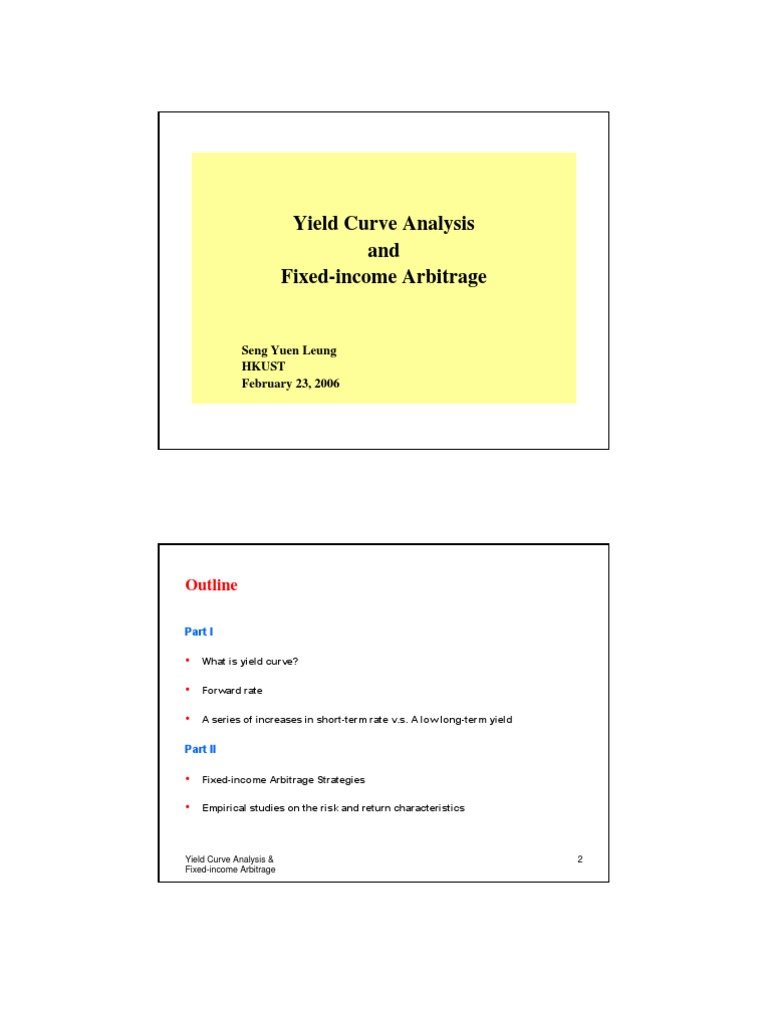 Yield Curve Analysis
and
Fixed-income Arbitrage

Seng Yuen Leung
HKUST
February 23, 2006

Outline

Part I

• What is yield curve?

• Forward rate

• A series of increases in short-term rate v.s. A low long-term yield

Part II

• Fixed-income Arbitrage Strategies

• Empirical studies on the risk and return characteristics

Yield Curve Analysis &
Fixed-income Arbitrage

2